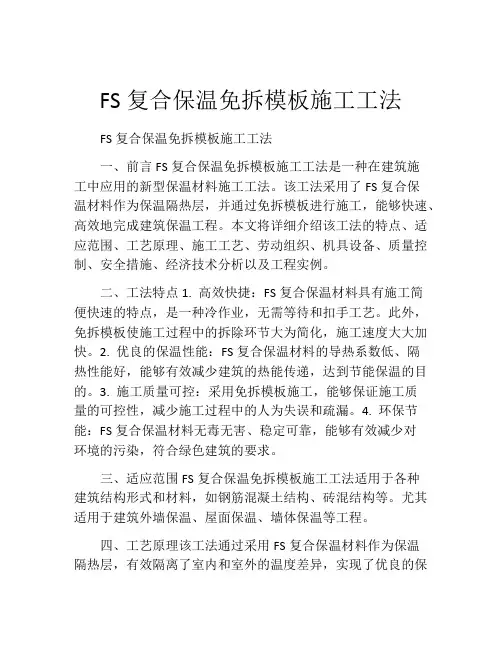 FS 复合保温免拆模板施工工法

FS 复合保温免拆模板施工工法

一、前言 FS 复合保温免拆模板施工工法是一种在建筑施工中应用的新型保温材料施工工法。该工法采用了 FS 复合保温材料作为保温隔热层，并通过免拆模板进行施工，能够快速、高效地完成建筑保温工程。本文将详细介绍该工法的特点、适应范围、工艺原理、施工工艺、劳动组织、机具设备、质量控制、安全措施、经济技术分析以及工程实例。

二、工法特点 1. 高效快捷：FS 复合保温材料具有施工简便快速的特点，是一种冷作业，无需等待和扣手工艺。此外，免拆模板使施工过程中的拆除环节大为简化，施工速度大大加快。2. 优良的保温性能：FS 复合保温材料的导热系数低、隔热性能好，能够有效减少建筑的热能传递，达到节能保温的目的。3. 施工质量可控：采用免拆模板施工，能够保证施工质量的可控性，减少施工过程中的人为失误和疏漏。4. 环保节能：FS 复合保温材料无毒无害、稳定可靠，能够有效减少对环境的污染，符合绿色建筑的要求。

三、适应范围 FS 复合保温免拆模板施工工法适用于各种建筑结构形式和材料，如钢筋混凝土结构、砖混结构等。尤其适用于建筑外墙保温、屋面保温、墙体保温等工程。

四、工艺原理该工法通过采用 FS 复合保温材料作为保温隔热层，有效隔离了室内和室外的温度差异，实现了优良的保